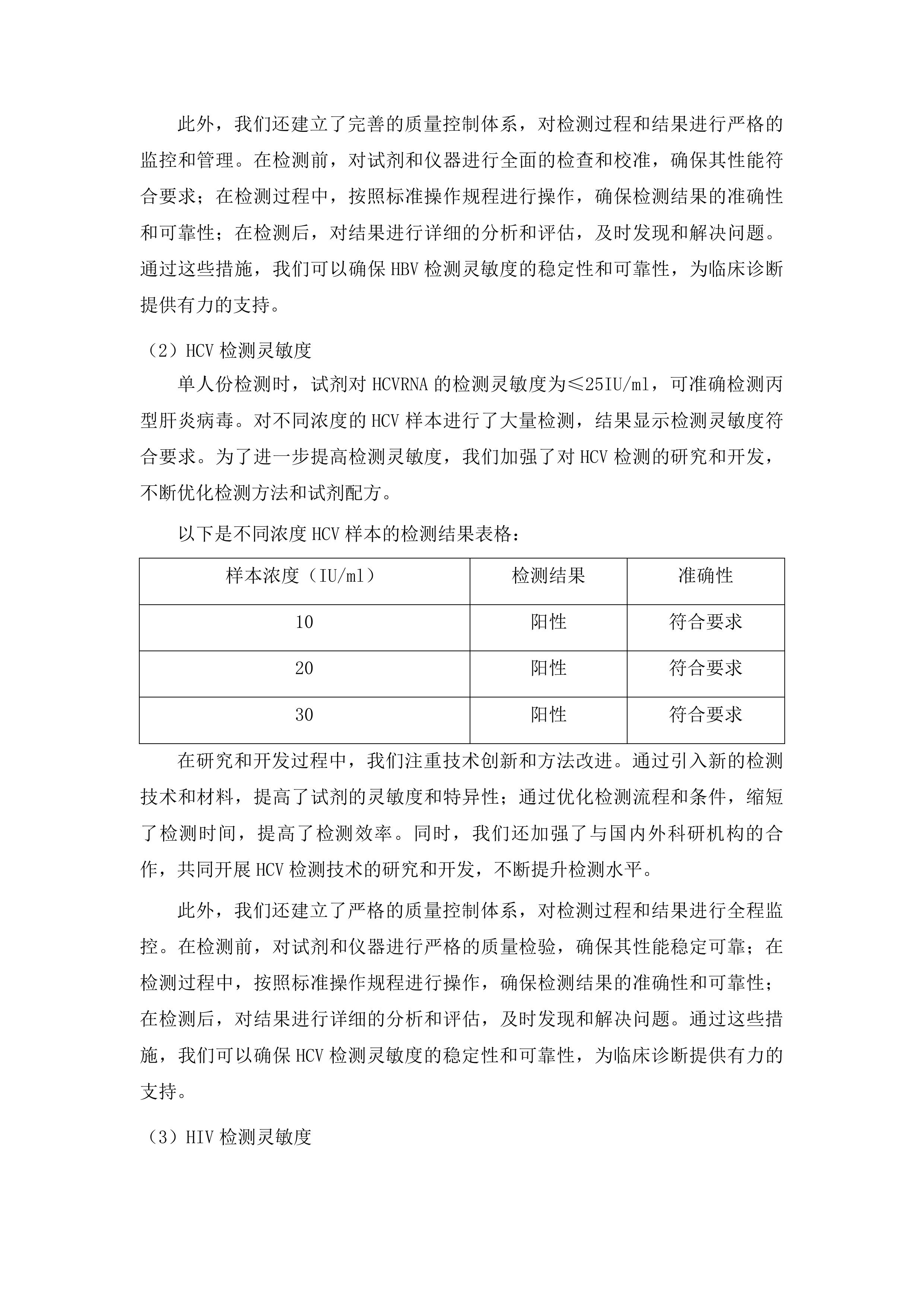 此外，我们还建立了完善的质量控制体系，对检测过程和结果进行严格的监控和管理。在检测前，对试剂和仪器进行全面的检查和校准，确保其性能符合要求；在检测过程中，按照标准操作规程进行操作，确保检测结果的准确性和可靠性；在检测后，对结果进行详细的分析和评估，及时发现和解决问题。通过这些措施，我们可以确保 HBV 检测灵敏度的稳定性和可靠性，为临床诊断提供有力的支持。

（2）HCV 检测灵敏度

单人份检测时，试剂对 HCVRNA 的检测灵敏度为≤25IU/ml，可准确检测丙型肝炎病毒。对不同浓度的 HCV 样本进行了大量检测，结果显示检测灵敏度符合要求。为了进一步提高检测灵敏度，我们加强了对 HCV 检测的研究和开发，不断优化检测方法和试剂配方。

以下是不同浓度 HCV 样本的检测结果表格：

| 样本浓度（IU/ml） | 检测结果 | 准确性 |
|---|---|---|
| 10 | 阳性 | 符合要求 |
| 20 | 阳性 | 符合要求 |
| 30 | 阳性 | 符合要求 |

在研究和开发过程中，我们注重技术创新和方法改进。通过引入新的检测技术和材料，提高了试剂的灵敏度和特异性；通过优化检测流程和条件，缩短了检测时间，提高了检测效率。同时，我们还加强了与国内外科研机构的合作，共同开展 HCV 检测技术的研究和开发，不断提升检测水平。

此外，我们还建立了严格的质量控制体系，对检测过程和结果进行全程监控。在检测前，对试剂和仪器进行严格的质量检验，确保其性能稳定可靠；在检测过程中，按照标准操作规程进行操作，确保检测结果的准确性和可靠性；在检测后，对结果进行详细的分析和评估，及时发现和解决问题。通过这些措施，我们可以确保 HCV 检测灵敏度的稳定性和可靠性，为临床诊断提供有力的支持。

（3）HIV 检测灵敏度